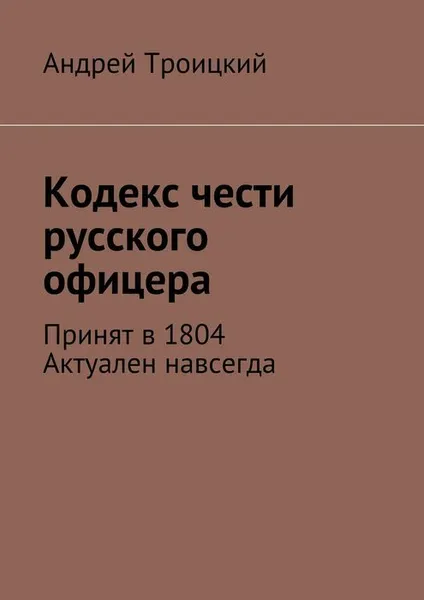 Андрей Троицкий

Кодекс чести русского офицера

Принят в 1804
Актуален навсегда